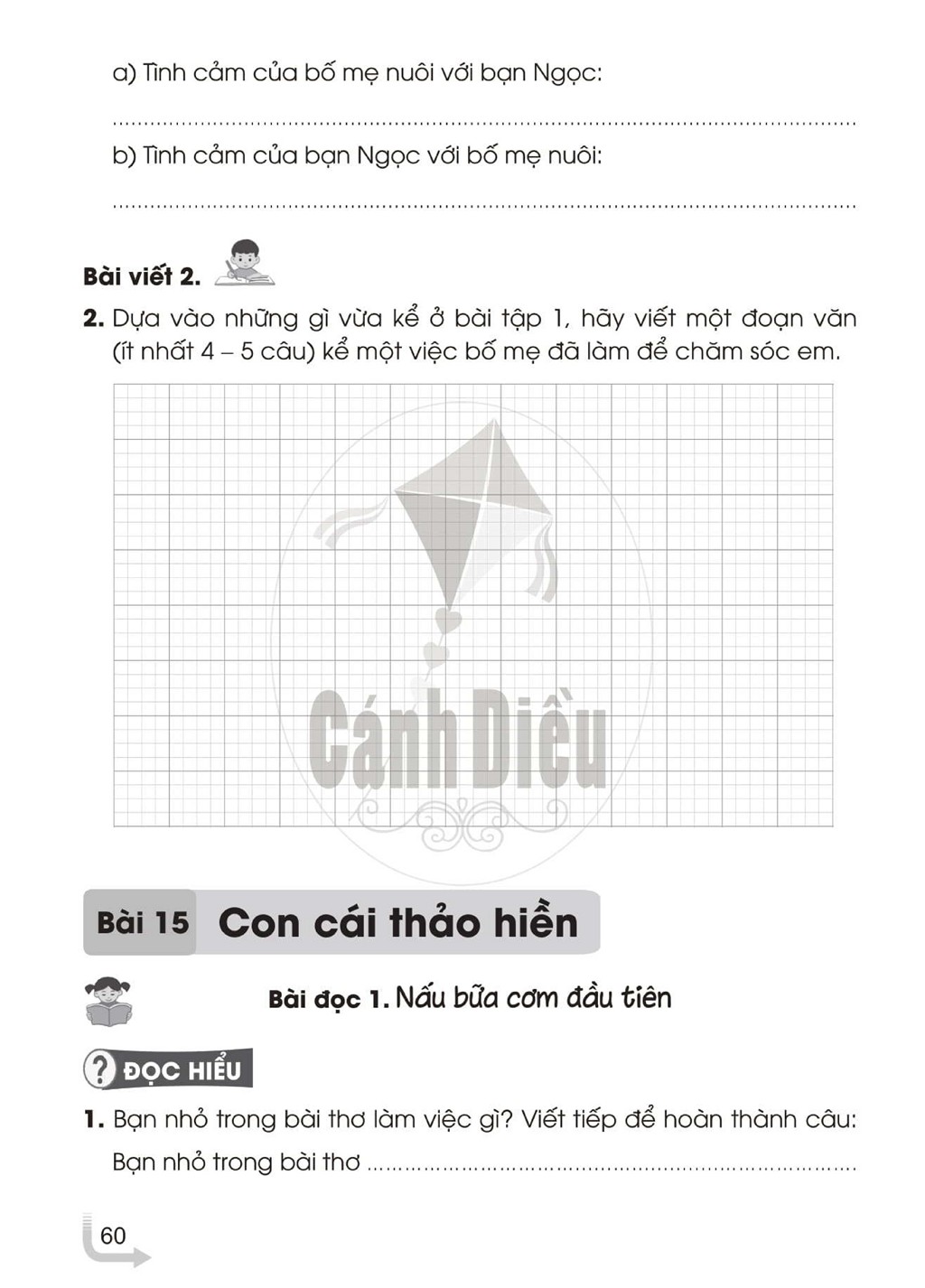 a) Tình cảm của bố mẹ nuôi với bạn Ngọc:

____

b) Tình cảm của bạn Ngọc với bố mẹ nuôi:

____

Bài viết 2.

2. Dựa vào những gì vừa kể ở bài tập 1, hãy viết một đoạn văn (ít nhất 4 – 5 câu) kể một việc bố mẹ đã làm để chăm sóc em.

Bài 15 Con cái thảo hiền

Bài đọc 1. Nấu bữa cơm đầu tiên

ĐỌC HIỂU

1. Bạn nhỏ trong bài thơ làm việc gì? Viết tiếp để hoàn thành câu:

Bạn nhỏ trong bài thơ ____

60

Cánh Diều